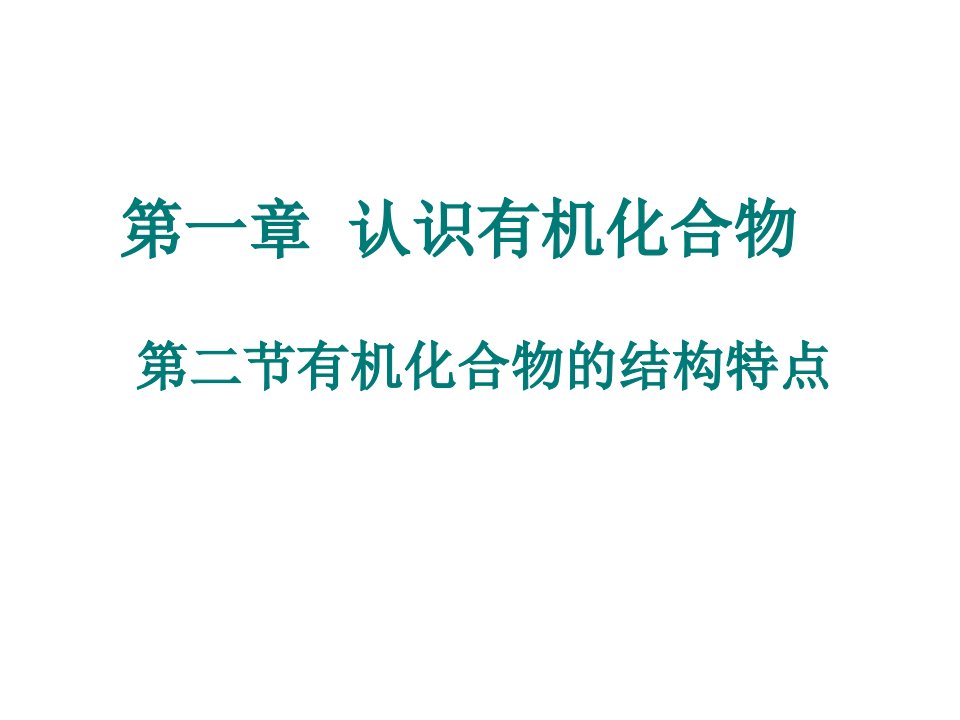 第一章  认识有机化合物

第二节有机化合物的结构特点